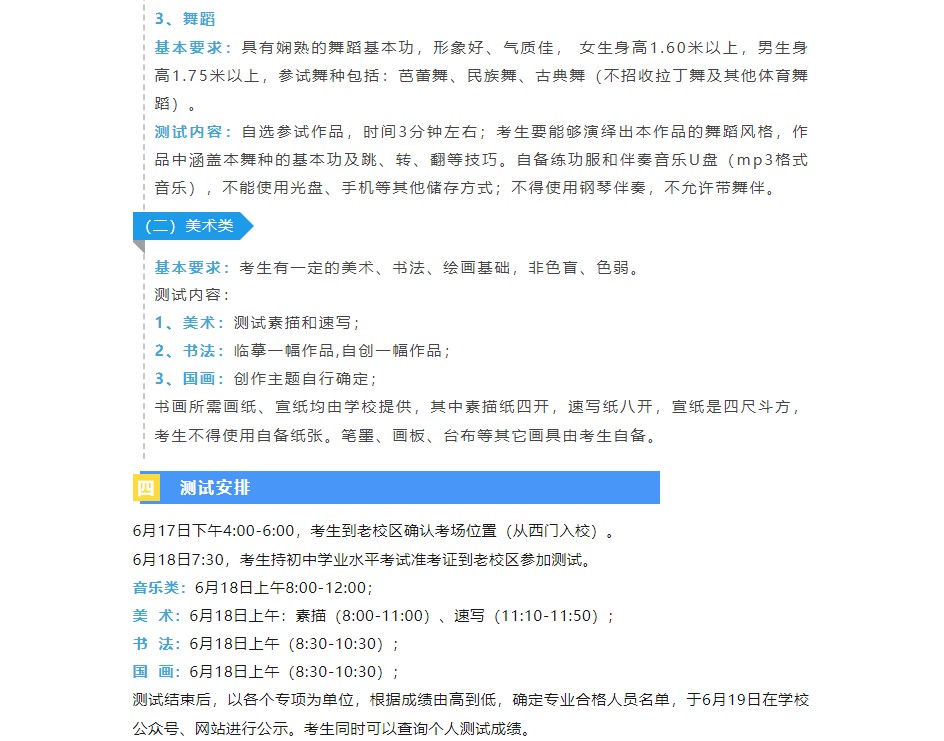 3、舞蹈

基本要求：具有娴熟的舞蹈基本功，形象好、气质佳， 女生身高1.60米以上，男生身高1.75米以上，参试舞种包括：芭蕾舞、民族舞、古典舞（不招收拉丁舞及其他体育舞蹈）。

测试内容：自选参试作品，时间3分钟左右；考生要能够演绎出本作品的舞蹈风格，作品中涵盖本舞种的基本功及跳、转、翻等技巧。自备练功服和伴奏音乐U盘（mp3格式音乐），不能使用光盘、手机等其他储存方式；不得使用钢琴伴奏，不允许带舞伴。

（二）美术类

基本要求：考生有一定的美术、书法、绘画基础，非色盲、色弱。

测试内容：

1、美术：测试素描和速写；

2、书法：临摹一幅作品,自创一幅作品；

3、国画：创作主题自行确定；

书画所需画纸、宣纸均由学校提供，其中素描纸四开，速写纸八开，宣纸是四尺斗方，考生不得使用自备纸张。笔墨、画板、台布等其它画具由考生自备。

四 测试安排

6月17日下午4:00-6:00，考生到老校区确认考场位置（从西门入校）。

6月18日7:30，考生持初中学业水平考试准考证到老校区参加测试。

音乐类：6月18日上午8:00-12:00；

美 术：6月18日上午：素描（8:00-11:00）、速写（11:10-11:50）；

书 法：6月18日上午（8:30-10:30）；

国 画：6月18日上午（8:30-10:30）；

测试结束后，以各个专项为单位，根据成绩由高到低，确定专业合格人员名单，于6月19日在学校公众号、网站进行公示。考生同时可以查询个人测试成绩。